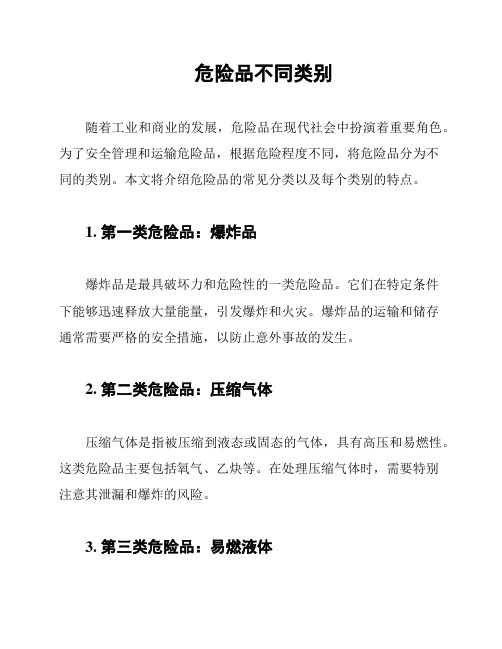 危险品不同类别

随着工业和商业的发展，危险品在现代社会中扮演着重要角色。为了安全管理和运输危险品，根据危险程度不同，将危险品分为不同的类别。本文将介绍危险品的常见分类以及每个类别的特点。

1. 第一类危险品：爆炸品

爆炸品是最具破坏力和危险性的一类危险品。它们在特定条件下能够迅速释放大量能量，引发爆炸和火灾。爆炸品的运输和储存通常需要严格的安全措施，以防止意外事故的发生。

2. 第二类危险品：压缩气体

压缩气体是指被压缩到液态或固态的气体，具有高压和易燃性。这类危险品主要包括氧气、乙炔等。在处理压缩气体时，需要特别注意其泄漏和爆炸的风险。

3. 第三类危险品：易燃液体